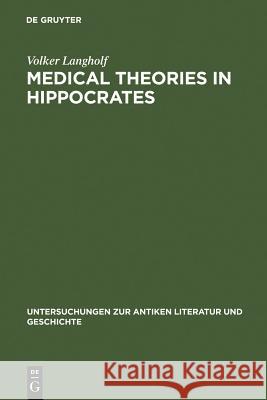 DE GRUYTER

Volker Langholf

MEDICAL THEORIES IN HIPPOCRATES

UNTERSUCHUNGEN ZUR ANTIKEN LITERATUR UND GESCHICHTE

DE G

Kraina Książek